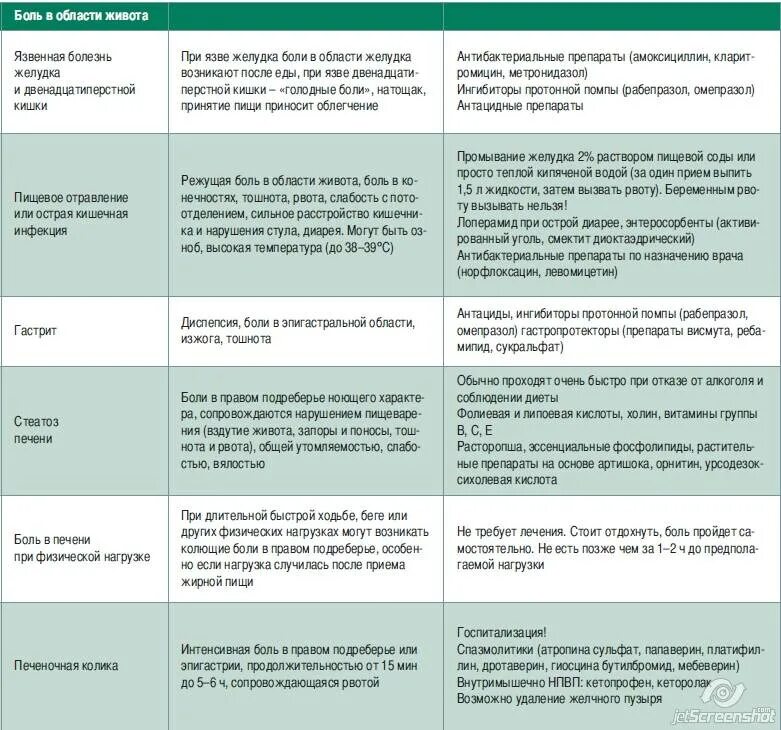 | Боль в области живота | | |
|---|---|---|
| Язвенная болезнь желудка и двенадцатиперстной кишки | При язве желудка боли в области желудка возникают после еды, при язве двенадцатиперстной кишки – «голодные боли», натощак, принятие пищи приносит облегчение | Антибактериальные препараты (амоксициллин, кларитромицин, метронидазол) Ингибиторы протонной помпы (рабепразол, омепразол) Антацидные препараты |
| Пищевое отравление или острая кишечная инфекция | Режущая боль в области живота, боль в конечностях, тошнота, рвота, слабость с потоотделением, сильное расстройство кишечника и нарушения стула, диарея. Могут быть озноб, высокая температура (до 38–39°С) | Промывание желудка 2% раствором пищевой соды или просто теплой кипяченой водой (за один прием выпить 1,5 л жидкости, затем вызвать рвоту). Беременным рвоту вызывать нельзя! Лоперамид при острой диарее, энтеросорбенты (активированный уголь, смектит диоктаэдрический) Антибактериальные препараты по назначению врача (норфлоксацин, левомицетин) |
| Гастрит | Диспепсия, боли в эпигастральной области, изжога, тошнота | Антациды, ингибиторы протонной помпы (рабепразол, омепразол) гастропротекторы (препараты висмута, ребамипид, сукральфат) |
| Стеатоз печени | Боли в правом подреберье ноющего характера, сопровождаются нарушением пищеварения (вздутие живота, запоры и поносы, тошнота и рвота), общей утомляемостью, слабостью, вялостью | Обычно проходят очень быстро при отказе от алкоголя и соблюдении диеты Фолиевая и липоевая кислоты, холин, витамины группы В, С, Е Расторопша, эссенциальные фосфолипиды, растительные препараты на основе артишока, орнитин, урсодезоксихолевая кислота |
| Боль в печени при физической нагрузке | При длительной быстрой ходьбе, беге или других физических нагрузках могут возникать колющие боли в правом подреберье, особенно если нагрузка случилась после приема жирной пищи | Не требует лечения. Стоит отдохнуть, боль пройдет самостоятельно. Не есть позже чем за 1–2 ч до предполагаемой нагрузки |
| Печеночная колика | Интенсивная боль в правом подреберье или эпигастрии, продолжительностью от 15 мин до 5–6 ч, сопровождающаяся рвотой | Госпитализация! Спазмолитики (атропина сульфат, папаверин, платифиллин, дротаверин, гиосцина бутилбромид, мебеверин) Внутримышечно НПВП: кетопрофен, кеторолак Возможно удаление желчного пузыря |

jetScreenshot